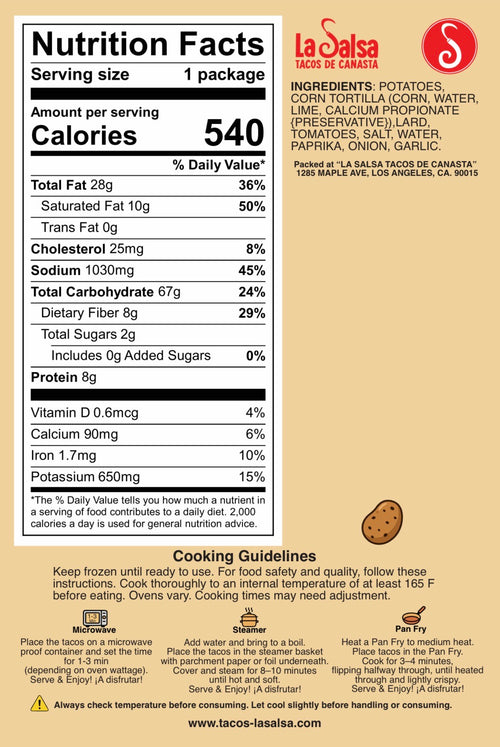 Nutrition Facts
Serving size 1 package

Amount per serving
Calories 540

% Daily Value*

| | |
|---|---|
| Total Fat 28g | 36% |
| Saturated Fat 10g | 50% |
| Trans Fat 0g | |
| Cholesterol 25mg | 8% |
| Sodium 1030mg | 45% |
| Total Carbohydrate 67g | 24% |
| Dietary Fiber 8g | 29% |
| Total Sugars 2g | |
| Includes 0g Added Sugars | 0% |
| Protein 8g | |
| Vitamin D 0.6mcg | 4% |
| Calcium 90mg | 6% |
| Iron 1.7mg | 10% |
| Potassium 650mg | 15% |

*The % Daily Value tells you how much a nutrient in a serving of food contributes to a daily diet. 2,000 calories a day is used for general nutrition advice.

La Salsa
TACOS DE CANASTA

S

INGREDIENTS: POTATOES, CORN TORTILLA (CORN, WATER, LIME, CALCIUM PROPIONATE {PRESERVATIVE}),LARD, TOMATOES, SALT, WATER, PAPRIKA, ONION, GARLIC.

Packed at "LA SALSA TACOS DE CANASTA" 1285 MAPLE AVE, LOS ANGELES, CA. 90015

Cooking Guidelines
Keep frozen until ready to use. For food safety and quality, follow these instructions. Cook thoroughly to an internal temperature of at least 165 F before eating. Ovens vary. Cooking times may need adjustment.

Microwave
Place the tacos on a microwave proof container and set the time for 1-3 min (depending on oven wattage). Serve & Enjoy! ¡A disfrutar!

Steamer
Add water and bring to a boil. Place the tacos in the steamer basket with parchment paper or foil underneath. Cover and steam for 8–10 minutes until hot and soft. Serve & Enjoy! ¡A disfrutar!

Pan Fry
Heat a Pan Fry to medium heat. Place tacos in the Pan Fry. Cook for 3–4 minutes, flipping halfway through, until heated through and lightly crispy. Serve & Enjoy! ¡A disfrutar!

Always check temperature before consuming. Let cool slightly before handling or consuming.

www.tacos-lasalsa.com